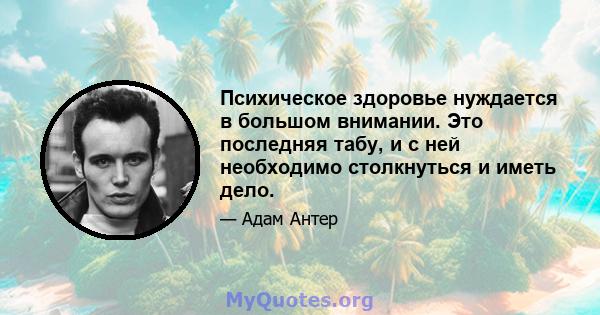 Психическое здоровье нуждается в большом внимании. Это последняя табу, и с ней необходимо столкнуться и иметь дело.

— Адам Антер

MyQuotes.org